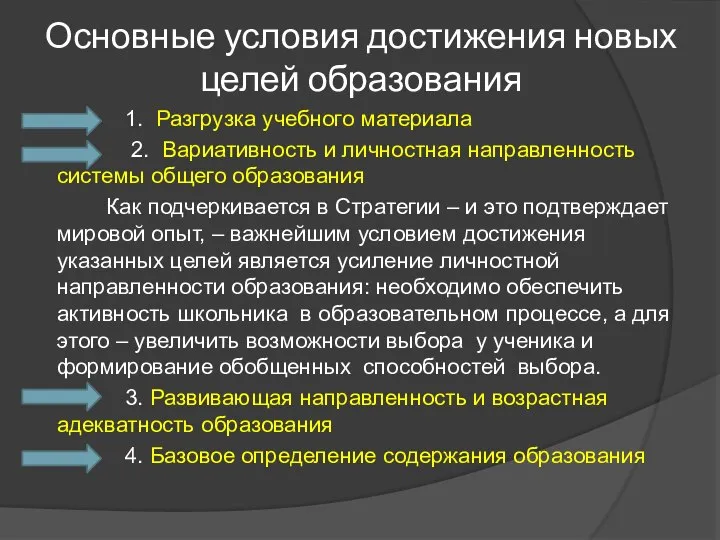 Основные условия достижения новых целей образования

1. Разгрузка учебного материала

2. Вариативность и личностная направленность системы общего образования

Как подчеркивается в Стратегии – и это подтверждает мировой опыт, – важнейшим условием достижения указанных целей является усиление личностной направленности образования: необходимо обеспечить активность школьника в образовательном процессе, а для этого – увеличить возможности выбора у ученика и формирование обобщенных способностей выбора.

3. Развивающая направленность и возрастная адекватность образования

4. Базовое определение содержания образования